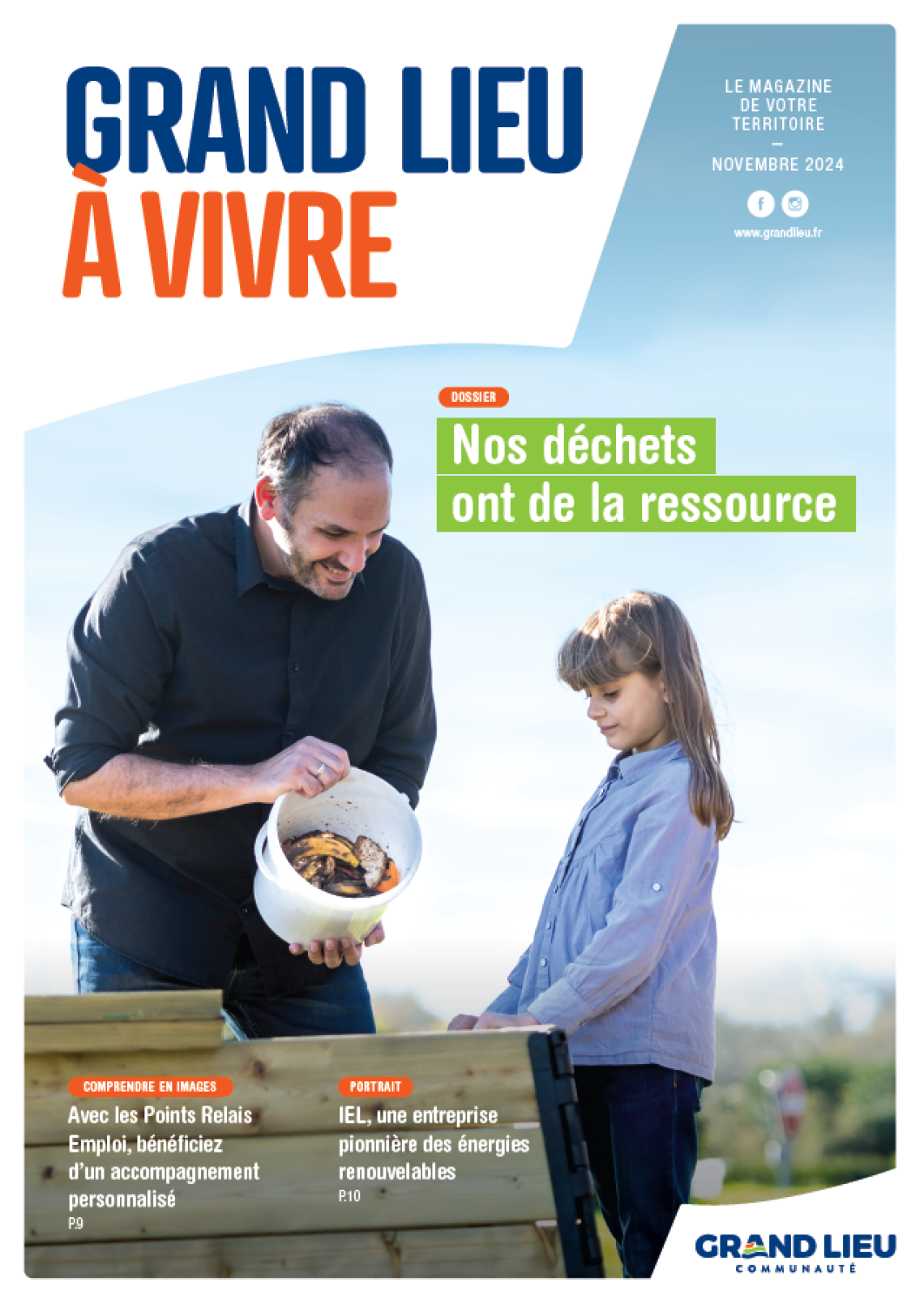 GRAND LIEU
À VIVRE

LE MAGAZINE DE VOTRE TERRITOIRE
—
NOVEMBRE 2024

www.grandlieu.fr

DOSSIER
Nos déchets ont de la ressource

COMPRENDRE EN IMAGES
Avec les Points Relais Emploi, bénéficiez d'un accompagnement personnalisé
P.9

PORTRAIT
IEL, une entreprise pionnière des énergies renouvelables
P.10

GRAND LIEU
COMMUNAUTÉ